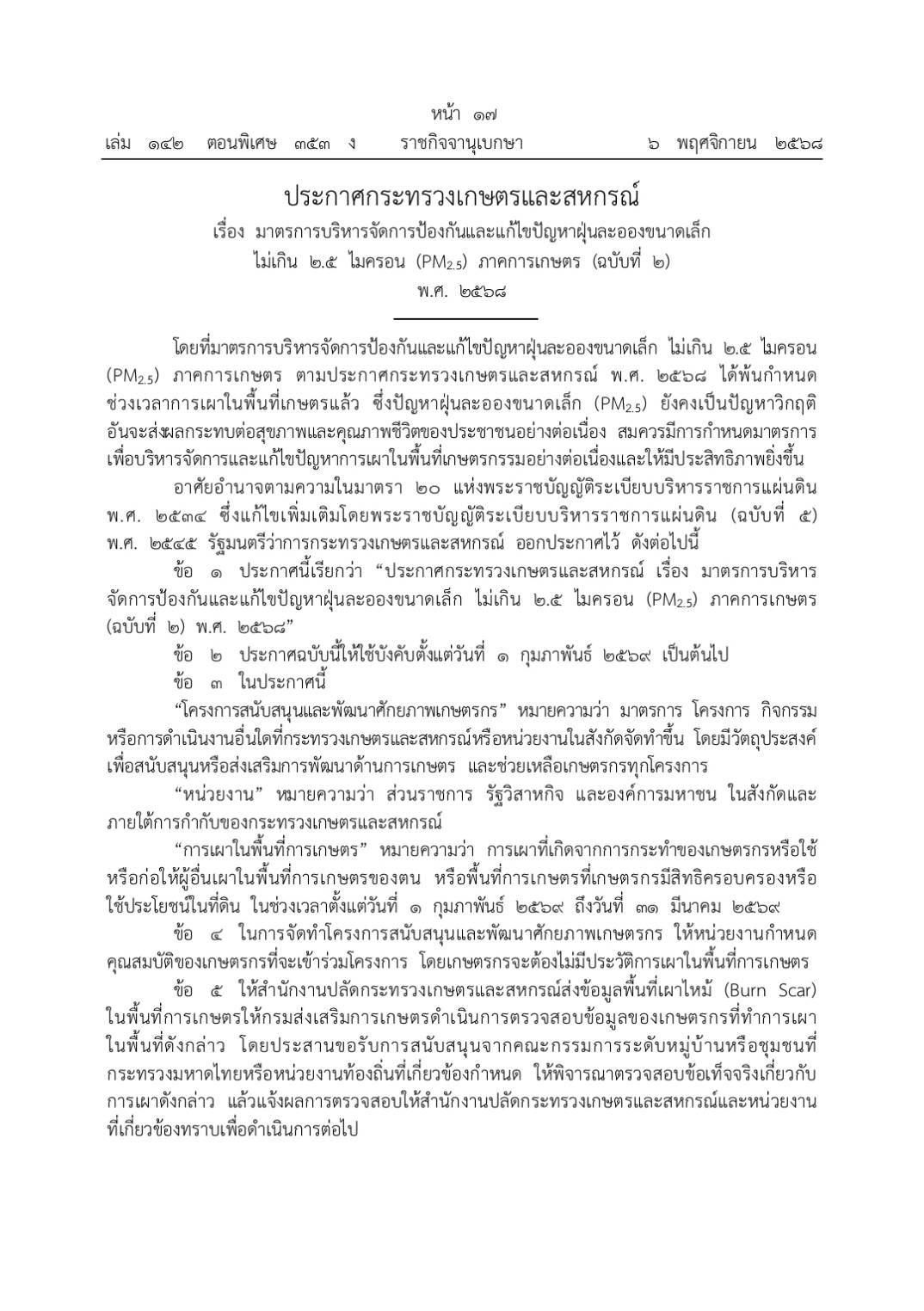 หน้า ๑๗
เล่ม ๑๔๒ ตอนพิเศษ ๓๕๓ ง ราชกิจจานุเบกษา ๖ พฤศจิกายน ๒๕๖๘

ประกาศกระทรวงเกษตรและสหกรณ์
เรื่อง มาตรการบริหารจัดการป้องกันและแก้ไขปัญหาฝุ่นละอองขนาดเล็ก ไม่เกิน ๒.๕ ไมครอน ($PM_{2.5}$) ภาคการเกษตร (ฉบับที่ ๒)
พ.ศ. ๒๕๖๘

โดยที่มาตรการบริหารจัดการป้องกันและแก้ไขปัญหาฝุ่นละอองขนาดเล็ก ไม่เกิน ๒.๕ ไมครอน ($PM_{2.5}$) ภาคการเกษตร ตามประกาศกระทรวงเกษตรและสหกรณ์ พ.ศ. ๒๕๖๘ ได้พ้นกำหนดช่วงเวลาการเผาในพื้นที่เกษตรแล้ว ซึ่งปัญหาฝุ่นละอองขนาดเล็ก ($PM_{2.5}$) ยังคงเป็นปัญหาวิกฤติอันจะส่งผลกระทบต่อสุขภาพและคุณภาพชีวิตของประชาชนอย่างต่อเนื่อง สมควรมีการกำหนดมาตรการเพื่อบริหารจัดการและแก้ไขปัญหาการเผาในพื้นที่เกษตรกรรมอย่างต่อเนื่องและให้มีประสิทธิภาพยิ่งขึ้น

อาศัยอำนาจตามความในมาตรา ๒๐ แห่งพระราชบัญญัติระเบียบบริหารราชการแผ่นดิน พ.ศ. ๒๕๓๔ ซึ่งแก้ไขเพิ่มเติมโดยพระราชบัญญัติระเบียบบริหารราชการแผ่นดิน (ฉบับที่ ๕) พ.ศ. ๒๕๔๕ รัฐมนตรีว่าการกระทรวงเกษตรและสหกรณ์ ออกประกาศไว้ ดังต่อไปนี้

ข้อ ๑ ประกาศนี้เรียกว่า “ประกาศกระทรวงเกษตรและสหกรณ์ เรื่อง มาตรการบริหารจัดการป้องกันและแก้ไขปัญหาฝุ่นละอองขนาดเล็ก ไม่เกิน ๒.๕ ไมครอน ($PM_{2.5}$) ภาคการเกษตร (ฉบับที่ ๒) พ.ศ. ๒๕๖๘”

ข้อ ๒ ประกาศฉบับนี้ให้ใช้บังคับตั้งแต่วันที่ ๑ กุมภาพันธ์ ๒๕๖๙ เป็นต้นไป

ข้อ ๓ ในประกาศนี้

“โครงการสนับสนุนและพัฒนาศักยภาพเกษตรกร” หมายความว่า มาตรการ โครงการ กิจกรรม หรือการดำเนินงานอื่นใดที่กระทรวงเกษตรและสหกรณ์หรือหน่วยงานในสังกัดจัดทำขึ้น โดยมีวัตถุประสงค์เพื่อสนับสนุนหรือส่งเสริมการพัฒนาด้านการเกษตร และช่วยเหลือเกษตรกรทุกโครงการ

“หน่วยงาน” หมายความว่า ส่วนราชการ รัฐวิสาหกิจ และองค์การมหาชน ในสังกัดและภายใต้การกำกับของกระทรวงเกษตรและสหกรณ์

“การเผาในพื้นที่การเกษตร” หมายความว่า การเผาที่เกิดจากการกระทำของเกษตรกรหรือใช้หรือก่อให้ผู้อื่นเผาในพื้นที่การเกษตรของตน หรือพื้นที่การเกษตรที่เกษตรกรมีสิทธิครอบครองหรือใช้ประโยชน์ในที่ดิน ในช่วงเวลาตั้งแต่วันที่ ๑ กุมภาพันธ์ ๒๕๖๙ ถึงวันที่ ๓๑ มีนาคม ๒๕๖๙

ข้อ ๔ ในการจัดทำโครงการสนับสนุนและพัฒนาศักยภาพเกษตรกร ให้หน่วยงานกำหนดคุณสมบัติของเกษตรกรที่จะเข้าร่วมโครงการ โดยเกษตรกรจะต้องไม่มีประวัติการเผาในพื้นที่การเกษตร

ข้อ ๕ ให้สำนักงานปลัดกระทรวงเกษตรและสหกรณ์ส่งข้อมูลพื้นที่เผาไหม้ (Burn Scar) ในพื้นที่การเกษตรให้กรมส่งเสริมการเกษตรดำเนินการตรวจสอบข้อมูลของเกษตรกรที่ทำการเผาในพื้นที่ดังกล่าว โดยประสานขอรับการสนับสนุนจากคณะกรรมการระดับหมู่บ้านหรือชุมชนที่กระทรวงมหาดไทยหรือหน่วยงานท้องถิ่นที่เกี่ยวข้องกำหนด ให้พิจารณาตรวจสอบข้อเท็จจริงเกี่ยวกับการเผาดังกล่าว แล้วแจ้งผลการตรวจสอบให้สำนักงานปลัดกระทรวงเกษตรและสหกรณ์และหน่วยงานที่เกี่ยวข้องทราบเพื่อดำเนินการต่อไป